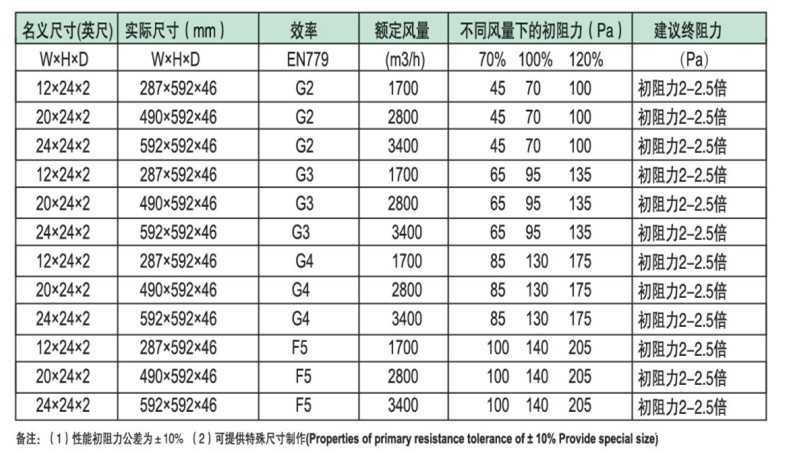 | 名义尺寸(英尺) | 实际尺寸（mm） | 效率 | 额定风量 | 不同风量下的初阻力（Pa） | 建议终阻力 |
|---|---|---|---|---|---|
| W×H×D | W×H×D | EN779 | (m3/h) | 70% 100% 120% | (Pa) |
| 12×24×2 | 287×592×46 | G2 | 1700 | 45 70 100 | 初阻力2–2.5倍 |
| 20×24×2 | 490×592×46 | G2 | 2800 | 45 70 100 | 初阻力2–2.5倍 |
| 24×24×2 | 592×592×46 | G2 | 3400 | 45 70 100 | 初阻力2–2.5倍 |
| 12×24×2 | 287×592×46 | G3 | 1700 | 65 95 135 | 初阻力2–2.5倍 |
| 20×24×2 | 490×592×46 | G3 | 2800 | 65 95 135 | 初阻力2–2.5倍 |
| 24×24×2 | 592×592×46 | G3 | 3400 | 65 95 135 | 初阻力2–2.5倍 |
| 12×24×2 | 287×592×46 | G4 | 1700 | 85 130 175 | 初阻力2–2.5倍 |
| 20×24×2 | 490×592×46 | G4 | 2800 | 85 130 175 | 初阻力2–2.5倍 |
| 24×24×2 | 592×592×46 | G4 | 3400 | 85 130 175 | 初阻力2–2.5倍 |
| 12×24×2 | 287×592×46 | F5 | 1700 | 100 140 205 | 初阻力2–2.5倍 |
| 20×24×2 | 490×592×46 | F5 | 2800 | 100 140 205 | 初阻力2–2.5倍 |
| 24×24×2 | 592×592×46 | F5 | 3400 | 100 140 205 | 初阻力2–2.5倍 |

备注：（1）性能初阻力公差为±10% （2）可提供特殊尺寸制作(Properties of primary resistance tolerance of ± 10% Provide special size)